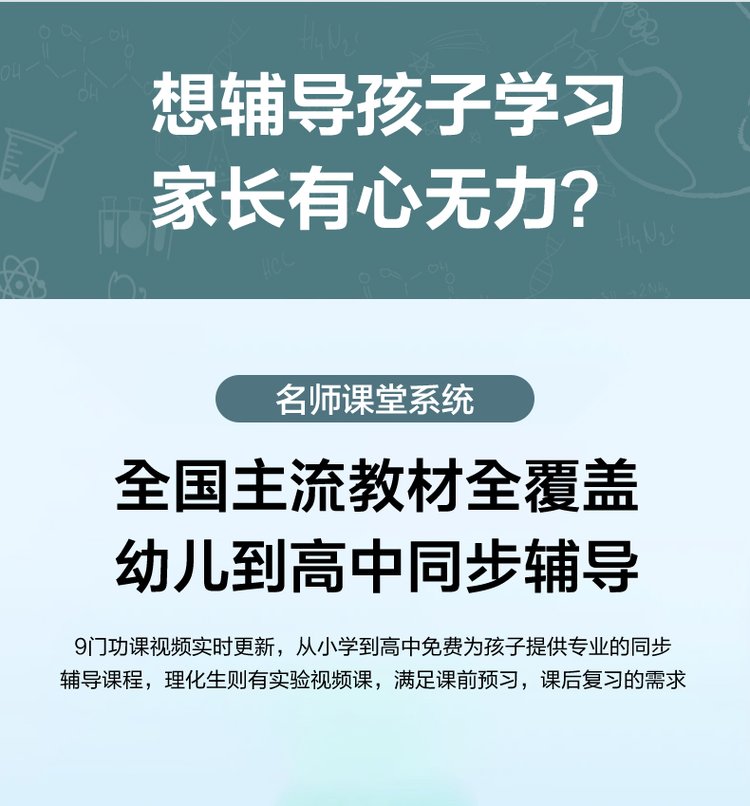 想辅导孩子学习
家长有心无力？

名师课堂系统

全国主流教材全覆盖
幼儿到高中同步辅导

9门功课视频实时更新，从小学到高中免费为孩子提供专业的同步辅导课程，理化生则有实验视频课，满足课前预习，课后复习的需求